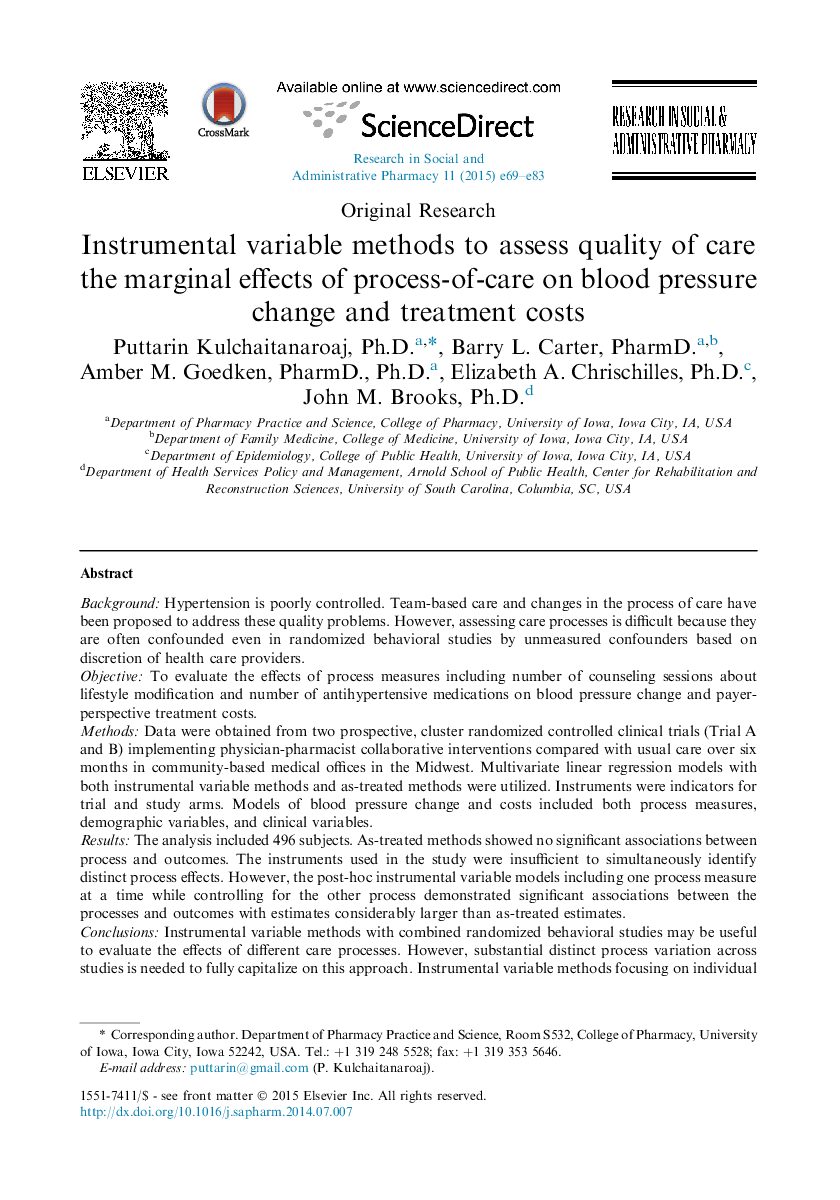 ELSEVIER

CrossMark

Available online at www.sciencedirect.com

ScienceDirect

Research in Social and Administrative Pharmacy 11 (2015) e69–e83

RESEARCH IN SOCIAL & ADMINISTRATIVE PHARMACY

Original Research

Instrumental variable methods to assess quality of care the marginal effects of process-of-care on blood pressure change and treatment costs

Puttarin Kulchaitanaroaj, Ph.D.$^{a,*}$, Barry L. Carter, PharmD.$^{a,b}$, Amber M. Goedken, PharmD., Ph.D.$^{a}$, Elizabeth A. Chrischilles, Ph.D.$^{c}$, John M. Brooks, Ph.D.$^{d}$

$^{a}$Department of Pharmacy Practice and Science, College of Pharmacy, University of Iowa, Iowa City, IA, USA
$^{b}$Department of Family Medicine, College of Medicine, University of Iowa, Iowa City, IA, USA
$^{c}$Department of Epidemiology, College of Public Health, University of Iowa, Iowa City, IA, USA
$^{d}$Department of Health Services Policy and Management, Arnold School of Public Health, Center for Rehabilitation and Reconstruction Sciences, University of South Carolina, Columbia, SC, USA

Abstract

Background: Hypertension is poorly controlled. Team-based care and changes in the process of care have been proposed to address these quality problems. However, assessing care processes is difficult because they are often confounded even in randomized behavioral studies by unmeasured confounders based on discretion of health care providers.
Objective: To evaluate the effects of process measures including number of counseling sessions about lifestyle modification and number of antihypertensive medications on blood pressure change and payer-perspective treatment costs.
Methods: Data were obtained from two prospective, cluster randomized controlled clinical trials (Trial A and B) implementing physician-pharmacist collaborative interventions compared with usual care over six months in community-based medical offices in the Midwest. Multivariate linear regression models with both instrumental variable methods and as-treated methods were utilized. Instruments were indicators for trial and study arms. Models of blood pressure change and costs included both process measures, demographic variables, and clinical variables.
Results: The analysis included 496 subjects. As-treated methods showed no significant associations between process and outcomes. The instruments used in the study were insufficient to simultaneously identify distinct process effects. However, the post-hoc instrumental variable models including one process measure at a time while controlling for the other process demonstrated significant associations between the processes and outcomes with estimates considerably larger than as-treated estimates.
Conclusions: Instrumental variable methods with combined randomized behavioral studies may be useful to evaluate the effects of different care processes. However, substantial distinct process variation across studies is needed to fully capitalize on this approach. Instrumental variable methods focusing on individual

* Corresponding author. Department of Pharmacy Practice and Science, Room S532, College of Pharmacy, University of Iowa, Iowa City, Iowa 52242, USA. Tel.: +1 319 248 5528; fax: +1 319 353 5646.
E-mail address: puttarin@gmail.com (P. Kulchaitanaroaj).

1551-7411/$ - see front matter © 2015 Elsevier Inc. All rights reserved.
http://dx.doi.org/10.1016/j.sapharm.2014.07.007